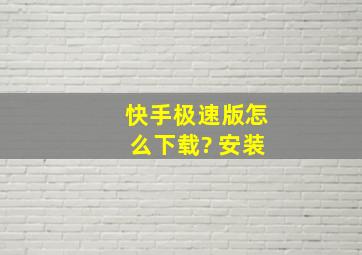 快手极速版怎么下载? 安装